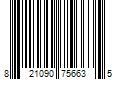 8 21090 75663 5